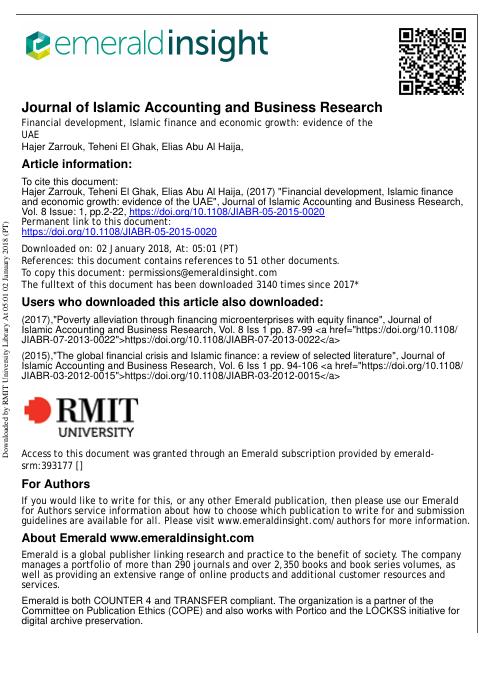 emeraldinsight

Journal of Islamic Accounting and Business Research
Financial development, Islamic finance and economic growth: evidence of the UAE
Hajer Zarrouk, Teheni El Ghak, Elias Abu Al Haija,

Article information:
To cite this document:
Hajer Zarrouk, Teheni El Ghak, Elias Abu Al Haija, (2017) "Financial development, Islamic finance and economic growth: evidence of the UAE", Journal of Islamic Accounting and Business Research, Vol. 8 Issue: 1, pp.2-22, https://doi.org/10.1108/JIABR-05-2015-0020
Permanent link to this document:
https://doi.org/10.1108/JIABR-05-2015-0020
Downloaded on: 02 January 2018, At: 05:01 (PT)
References: this document contains references to 51 other documents.
To copy this document: permissions@emeraldinsight.com
The fulltext of this document has been downloaded 3140 times since 2017*

Users who downloaded this article also downloaded:
(2017),"Poverty alleviation through financing microenterprises with equity finance", Journal of Islamic Accounting and Business Research, Vol. 8 Iss 1 pp. 87-99 <a href="https://doi.org/10.1108/JIABR-07-2013-0022">https://doi.org/10.1108/JIABR-07-2013-0022</a>
(2015),"The global financial crisis and Islamic finance: a review of selected literature", Journal of Islamic Accounting and Business Research, Vol. 6 Iss 1 pp. 94-106 <a href="https://doi.org/10.1108/JIABR-03-2012-0015">https://doi.org/10.1108/JIABR-03-2012-0015</a>

RMIT UNIVERSITY

Access to this document was granted through an Emerald subscription provided by emerald-srm:393177 []

For Authors
If you would like to write for this, or any other Emerald publication, then please use our Emerald for Authors service information about how to choose which publication to write for and submission guidelines are available for all. Please visit www.emeraldinsight.com/authors for more information.

About Emerald www.emeraldinsight.com
Emerald is a global publisher linking research and practice to the benefit of society. The company manages a portfolio of more than 290 journals and over 2,350 books and book series volumes, as well as providing an extensive range of online products and additional customer resources and services.

Emerald is both COUNTER 4 and TRANSFER compliant. The organization is a partner of the Committee on Publication Ethics (COPE) and also works with Portico and the LOCKSS initiative for digital archive preservation.

Downloaded by RMIT University Library At 05:01 02 January 2018 (PT)